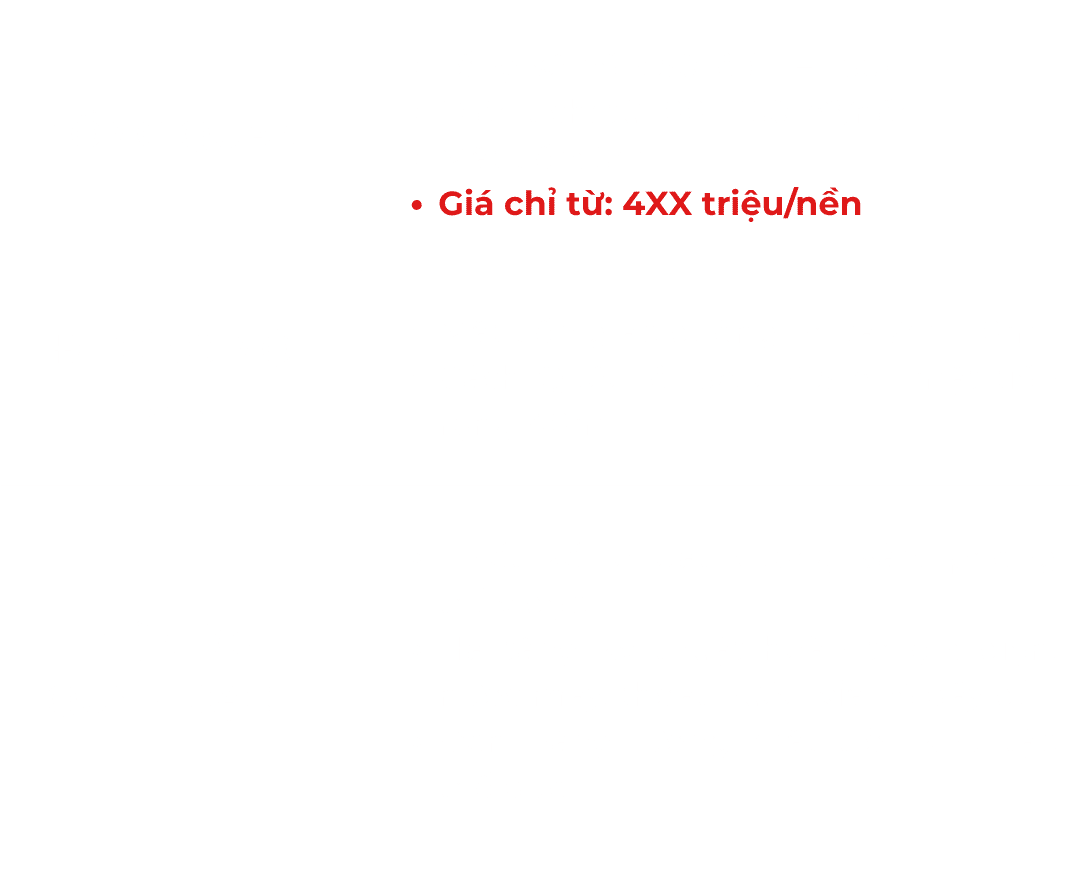 • Giá chỉ từ: 4XX triệu/nền